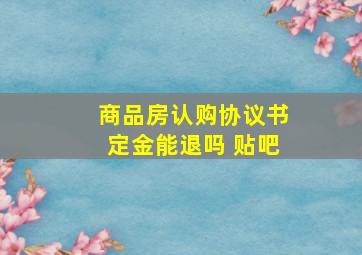 商品房认购协议书
定金能退吗 贴吧